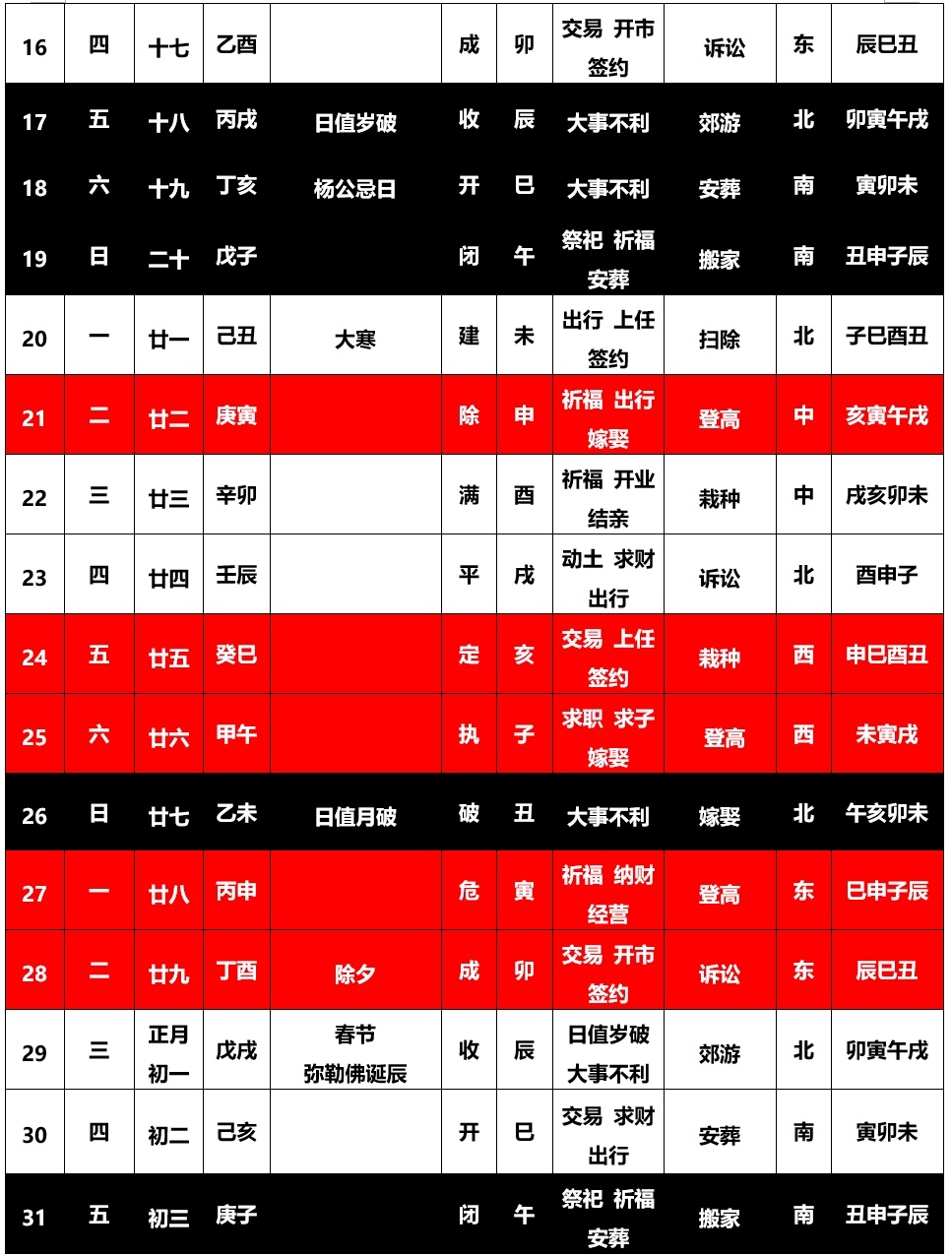 | 16 | 四 | 十七 | 乙酉 |  | 成 | 卯 | 交易 开市 签约 | 诉讼 | 东 | 辰巳丑 |
|---|---|---|---|---|---|---|---|---|---|---|
| 17 | 五 | 十八 | 丙戌 | 日值岁破 | 收 | 辰 | 大事不利 | 郊游 | 北 | 卯寅午戌 |
| 18 | 六 | 十九 | 丁亥 | 杨公忌日 | 开 | 巳 | 大事不利 | 安葬 | 南 | 寅卯未 |
| 19 | 日 | 二十 | 戊子 |  | 闭 | 午 | 祭祀 祈福 安葬 | 搬家 | 南 | 丑申子辰 |
| 20 | 一 | 廿一 | 己丑 | 大寒 | 建 | 未 | 出行 上任 签约 | 扫除 | 北 | 子巳酉丑 |
| 21 | 二 | 廿二 | 庚寅 |  | 除 | 申 | 祈福 出行 嫁娶 | 登高 | 中 | 亥寅午戌 |
| 22 | 三 | 廿三 | 辛卯 |  | 满 | 酉 | 祈福 开业 结亲 | 栽种 | 中 | 戌亥卯未 |
| 23 | 四 | 廿四 | 壬辰 |  | 平 | 戌 | 动土 求财 出行 | 诉讼 | 北 | 酉申子 |
| 24 | 五 | 廿五 | 癸巳 |  | 定 | 亥 | 交易 上任 签约 | 栽种 | 西 | 申巳酉丑 |
| 25 | 六 | 廿六 | 甲午 |  | 执 | 子 | 求职 求子 嫁娶 | 登高 | 西 | 未寅戌 |
| 26 | 日 | 廿七 | 乙未 | 日值月破 | 破 | 丑 | 大事不利 | 嫁娶 | 北 | 午亥卯未 |
| 27 | 一 | 廿八 | 丙申 |  | 危 | 寅 | 祈福 纳财 经营 | 登高 | 东 | 巳申子辰 |
| 28 | 二 | 廿九 | 丁酉 | 除夕 | 成 | 卯 | 交易 开市 签约 | 诉讼 | 东 | 辰巳丑 |
| 29 | 三 | 正月 初一 | 戊戌 | 春节 弥勒佛诞辰 | 收 | 辰 | 日值岁破 大事不利 | 郊游 | 北 | 卯寅午戌 |
| 30 | 四 | 初二 | 己亥 |  | 开 | 巳 | 交易 求财 出行 | 安葬 | 南 | 寅卯未 |
| 31 | 五 | 初三 | 庚子 |  | 闭 | 午 | 祭祀 祈福 安葬 | 搬家 | 南 | 丑申子辰 |